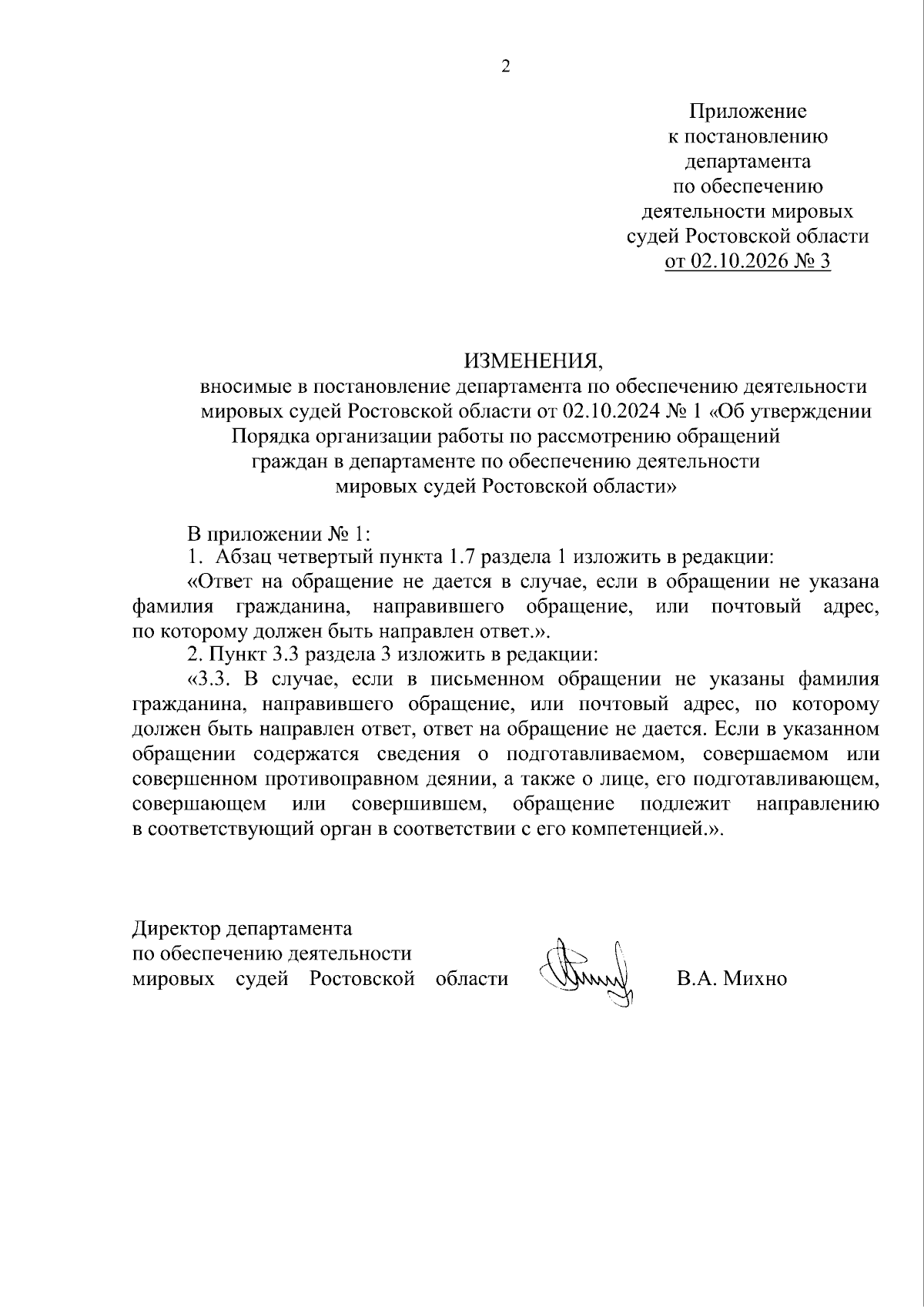 2

Приложение
к постановлению
департамента
по обеспечению
деятельности мировых
судей Ростовской области
от 02.10.2026 № 3

ИЗМЕНЕНИЯ,
вносимые в постановление департамента по обеспечению деятельности мировых судей Ростовской области от 02.10.2024 № 1 «Об утверждении Порядка организации работы по рассмотрению обращений граждан в департаменте по обеспечению деятельности мировых судей Ростовской области»

В приложении № 1:

1. Абзац четвертый пункта 1.7 раздела 1 изложить в редакции:

«Ответ на обращение не дается в случае, если в обращении не указана фамилия гражданина, направившего обращение, или почтовый адрес, по которому должен быть направлен ответ.».

2. Пункт 3.3 раздела 3 изложить в редакции:

«3.3. В случае, если в письменном обращении не указаны фамилия гражданина, направившего обращение, или почтовый адрес, по которому должен быть направлен ответ, ответ на обращение не дается. Если в указанном обращении содержатся сведения о подготавливаемом, совершаемом или совершенном противоправном деянии, а также о лице, его подготавливающем, совершающем или совершившем, обращение подлежит направлению в соответствующий орган в соответствии с его компетенцией.».

Директор департамента
по обеспечению деятельности
мировых судей Ростовской области В.А. Михно